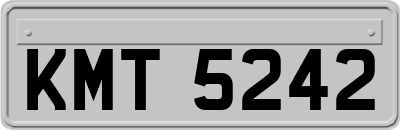 KMT 5242